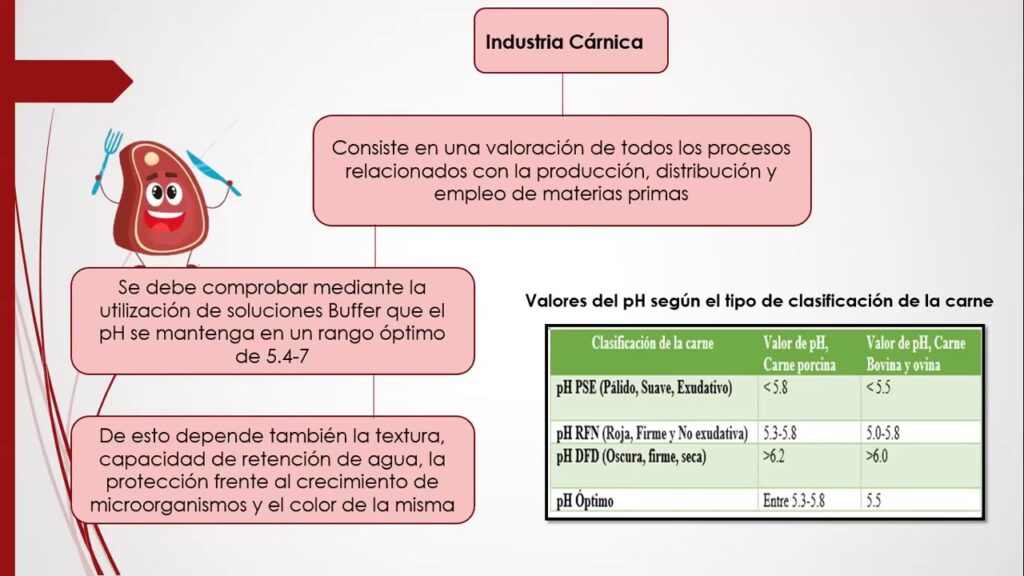 Industria Cárnica

Consiste en una valoración de todos los procesos relacionados con la producción, distribución y empleo de materias primas

Se debe comprobar mediante la utilización de soluciones Buffer que el pH se mantenga en un rango óptimo de 5.4-7

De esto depende también la textura, capacidad de retención de agua, la protección frente al crecimiento de microorganismos y el color de la misma

Valores del pH según el tipo de clasificación de la carne

| Clasificación de la carne | Valor de pH, Carne porcina | Valor de pH, Carne Bovina y ovina |
|---|---|---|
| pH PSE (Pálido, Suave, Exudativo) | < 5.8 | < 5.5 |
| pH RFN (Roja, Firme y No exudativa) | 5.3-5.8 | 5.0-5.8 |
| pH DFD (Oscura, firme, seca) | >6.2 | >6.0 |
| pH Óptimo | Entre 5.3-5.8 | 5.5 |